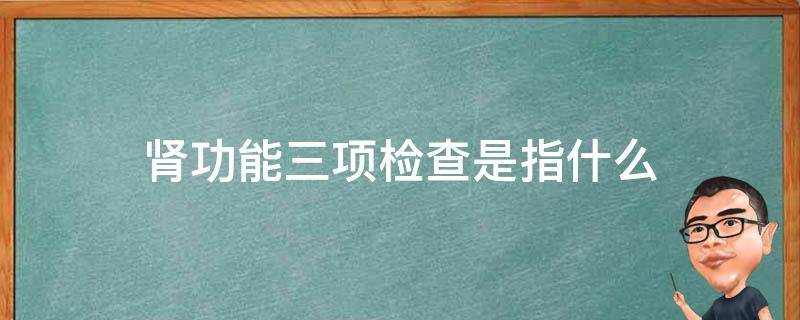 肾功能三项检查是指什么